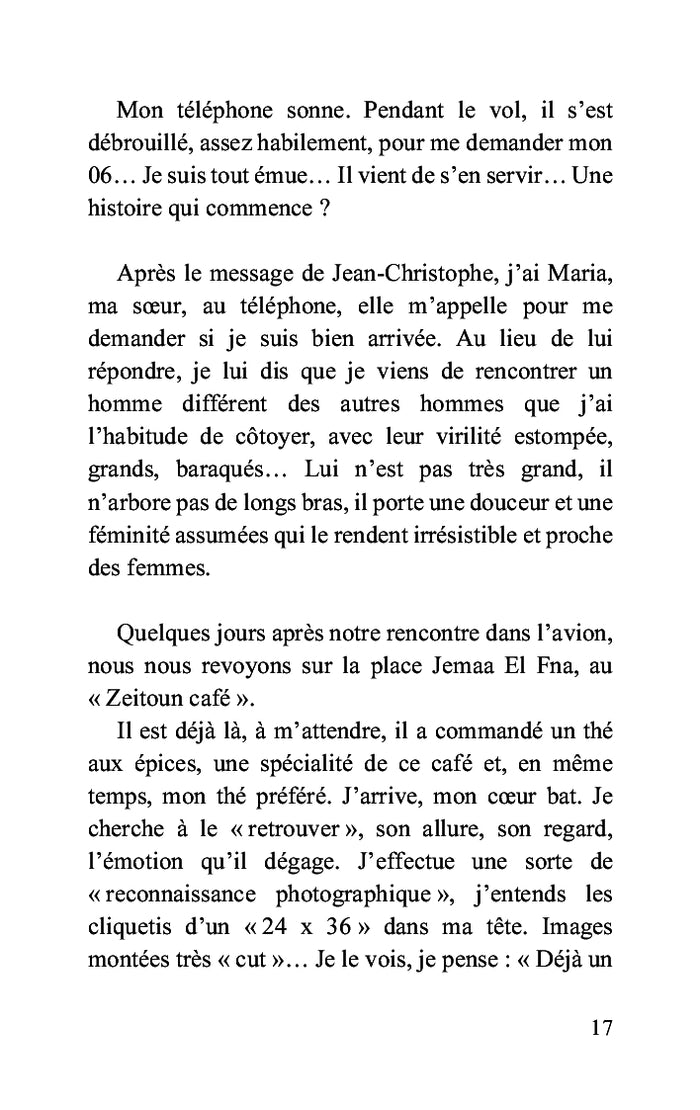 Mon téléphone sonne. Pendant le vol, il s'est débrouillé, assez habilement, pour me demander mon 06… Je suis tout émue… Il vient de s'en servir… Une histoire qui commence ?

Après le message de Jean-Christophe, j'ai Maria, ma sœur, au téléphone, elle m'appelle pour me demander si je suis bien arrivée. Au lieu de lui répondre, je lui dis que je viens de rencontrer un homme différent des autres hommes que j'ai l'habitude de côtoyer, avec leur virilité estompée, grands, baraqués… Lui n'est pas très grand, il n'arbore pas de longs bras, il porte une douceur et une féminité assumées qui le rendent irrésistible et proche des femmes.

Quelques jours après notre rencontre dans l'avion, nous nous revoyons sur la place Jemaa El Fna, au « Zeitoun café ».

Il est déjà là, à m'attendre, il a commandé un thé aux épices, une spécialité de ce café et, en même temps, mon thé préféré. J'arrive, mon cœur bat. Je cherche à le « retrouver », son allure, son regard, l'émotion qu'il dégage. J'effectue une sorte de « reconnaissance photographique », j'entends les cliquetis d'un « 24 x 36 » dans ma tête. Images montées très « cut »… Je le vois, je pense : « Déjà un

17